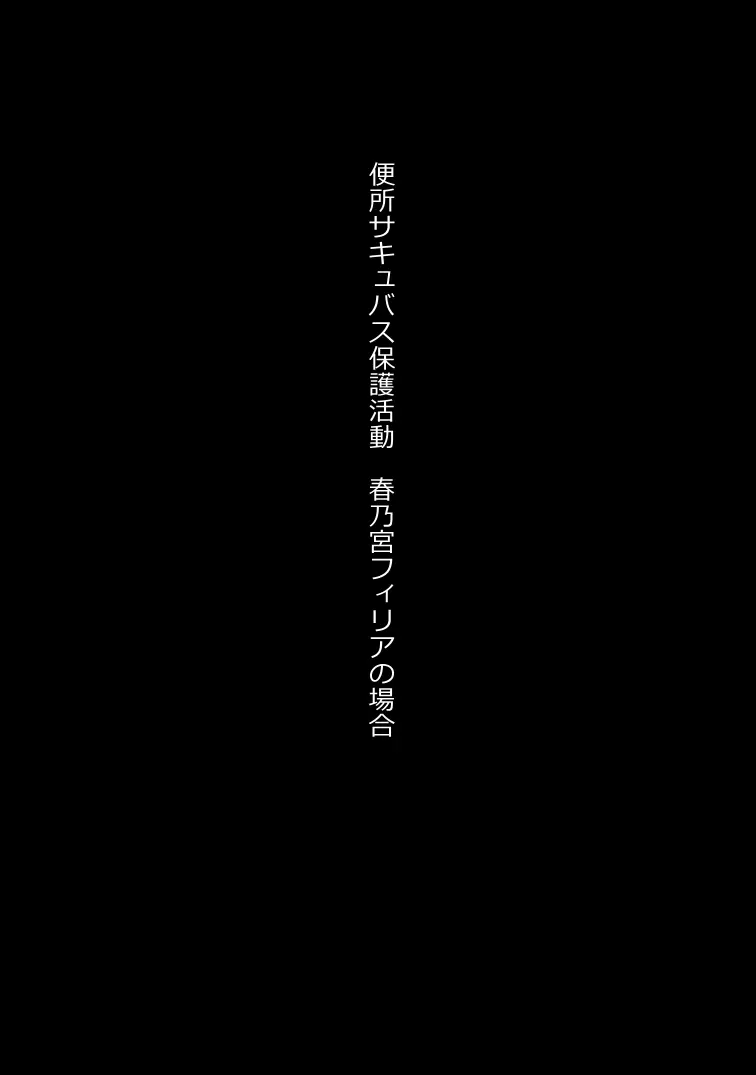 便所サキュバス保護活動　春乃宮フィリアの場合